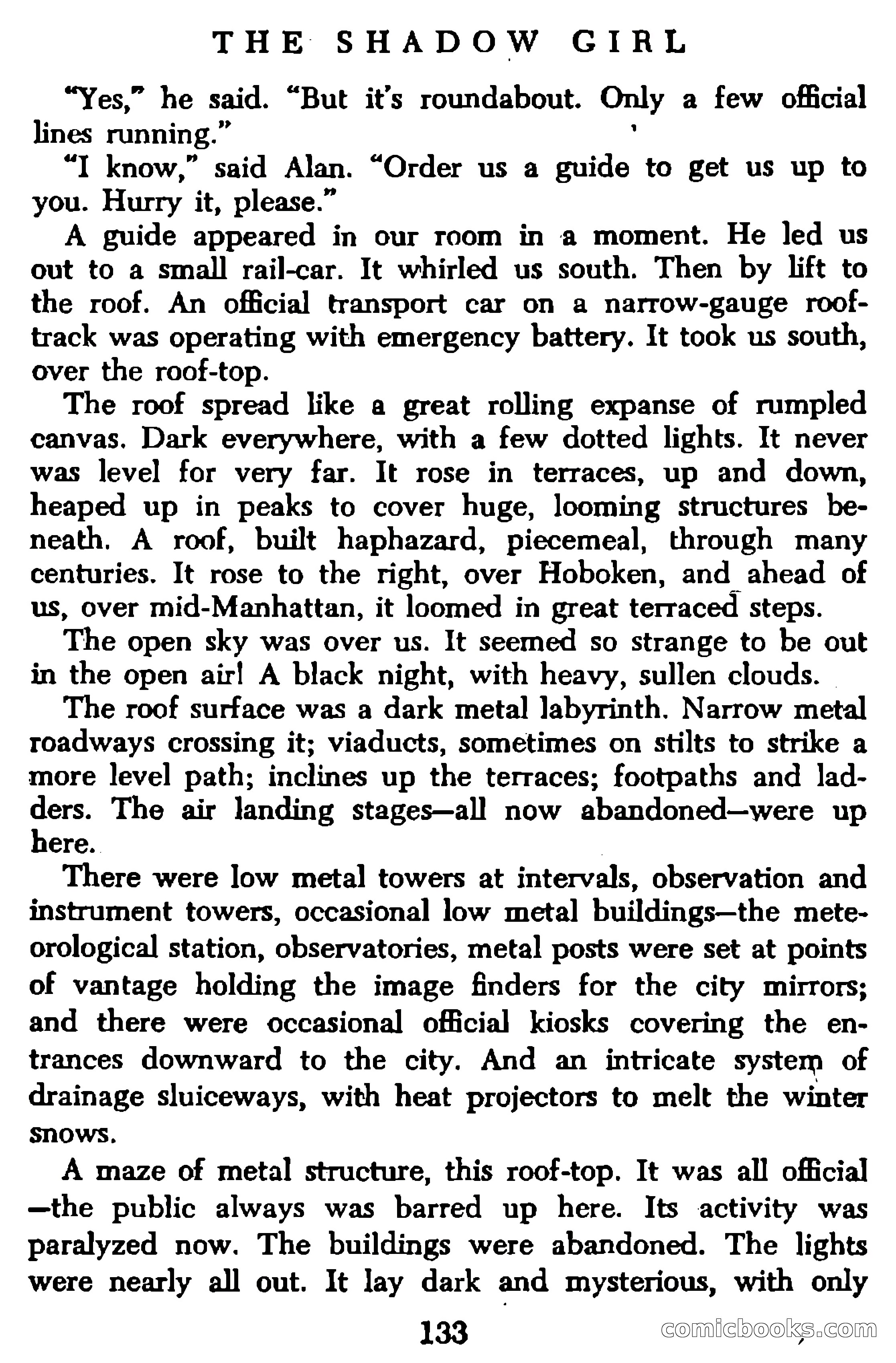 THE SHADOW GIRL

"Yes," he said. "But it's roundabout. Only a few official lines running."

"I know," said Alan. "Order us a guide to get us up to you. Hurry it, please."

A guide appeared in our room in a moment. He led us out to a small rail-car. It whirled us south. Then by lift to the roof. An official transport car on a narrow-gauge roof-track was operating with emergency battery. It took us south, over the roof-top.

The roof spread like a great rolling expanse of rumpled canvas. Dark everywhere, with a few dotted lights. It never was level for very far. It rose in terraces, up and down, heaped up in peaks to cover huge, looming structures beneath. A roof, built haphazard, piecemeal, through many centuries. It rose to the right, over Hoboken, and ahead of us, over mid-Manhattan, it loomed in great terraced steps.

The open sky was over us. It seemed so strange to be out in the open air! A black night, with heavy, sullen clouds.

The roof surface was a dark metal labyrinth. Narrow metal roadways crossing it; viaducts, sometimes on stilts to strike a more level path; inclines up the terraces; footpaths and ladders. The air landing stages—all now abandoned—were up here.

There were low metal towers at intervals, observation and instrument towers, occasional low metal buildings—the meteorological station, observatories, metal posts were set at points of vantage holding the image finders for the city mirrors; and there were occasional official kiosks covering the entrances downward to the city. And an intricate system of drainage sluiceways, with heat projectors to melt the winter snows.

A maze of metal structure, this roof-top. It was all official—the public always was barred up here. Its activity was paralyzed now. The buildings were abandoned. The lights were nearly all out. It lay dark and mysterious, with only

133

comicbooks.com